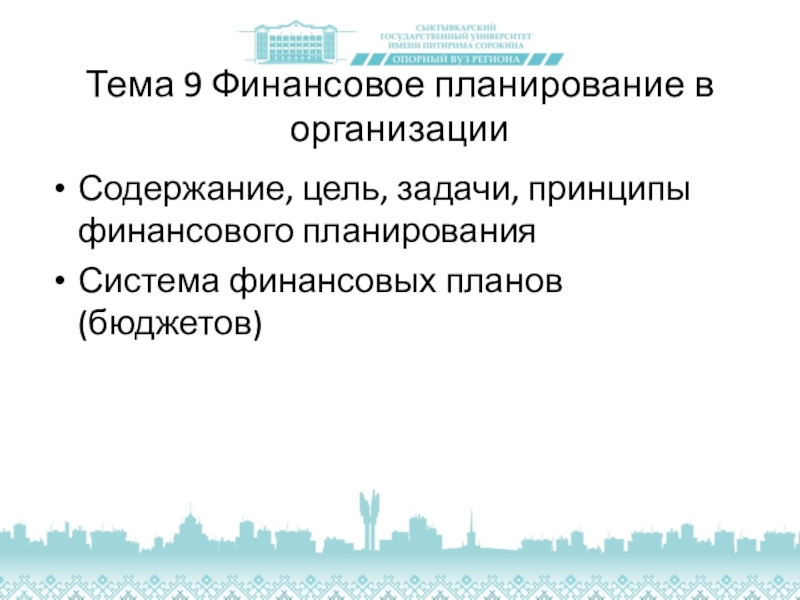 СЫКТЫВКАРСКИЙ ГОСУДАРСТВЕННЫЙ УНИВЕРСИТЕТ ИМЕНИ ПИТИРИМА СОРОКИНА
ОПОРНЫЙ ВУЗ РЕГИОНА

Тема 9 Финансовое планирование в организации

• Содержание, цель, задачи, принципы финансового планирования
• Система финансовых планов (бюджетов)